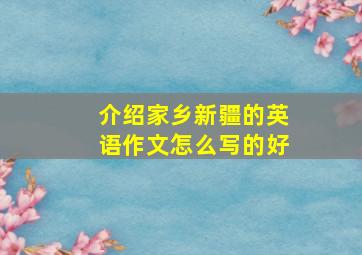 介绍家乡新疆的英语作文怎么写的好